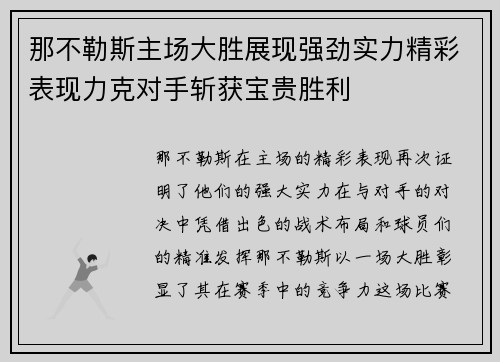 那不勒斯主场大胜展现强劲实力精彩表现力克对手斩获宝贵胜利

那不勒斯在主场的精彩表现再次证明了他们的强大实力在与对手的对决中凭借出色的战术布局和球员们的精准发挥那不勒斯以一场大胜彰显了其在赛季中的竞争力这场比赛